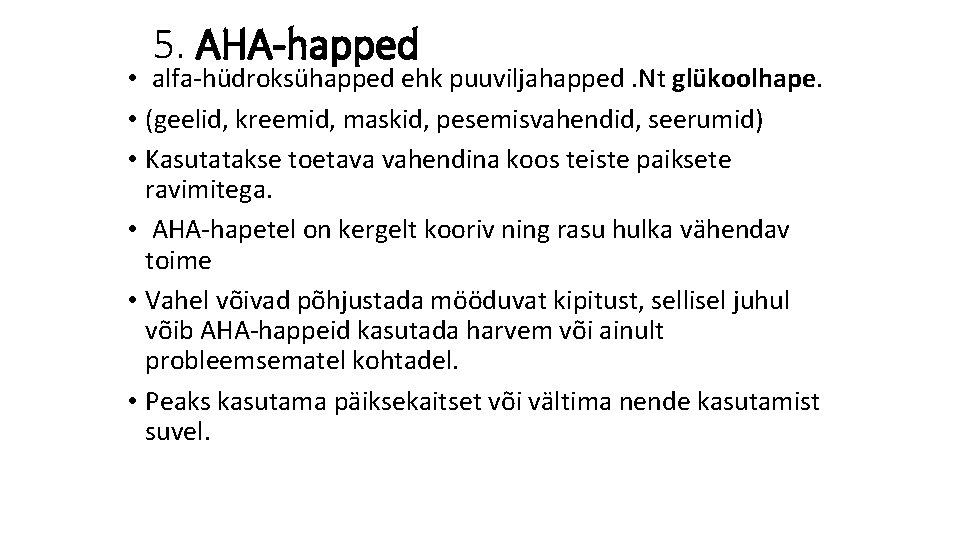 5. AHA-happed

• alfa-hüdroksühapped ehk puuviljahapped .Nt glükoolhape.
• (geelid, kreemid, maskid, pesemisvahendid, seerumid)
• Kasutatakse toetava vahendina koos teiste paiksete ravimitega.
• AHA-hapetel on kergelt kooriv ning rasu hulka vähendav toime
• Vahel võivad põhjustada mööduvat kipitust, sellisel juhul võib AHA-happeid kasutada harvem või ainult probleemsematel kohtadel.
• Peaks kasutama päiksekaitset või vältima nende kasutamist suvel.